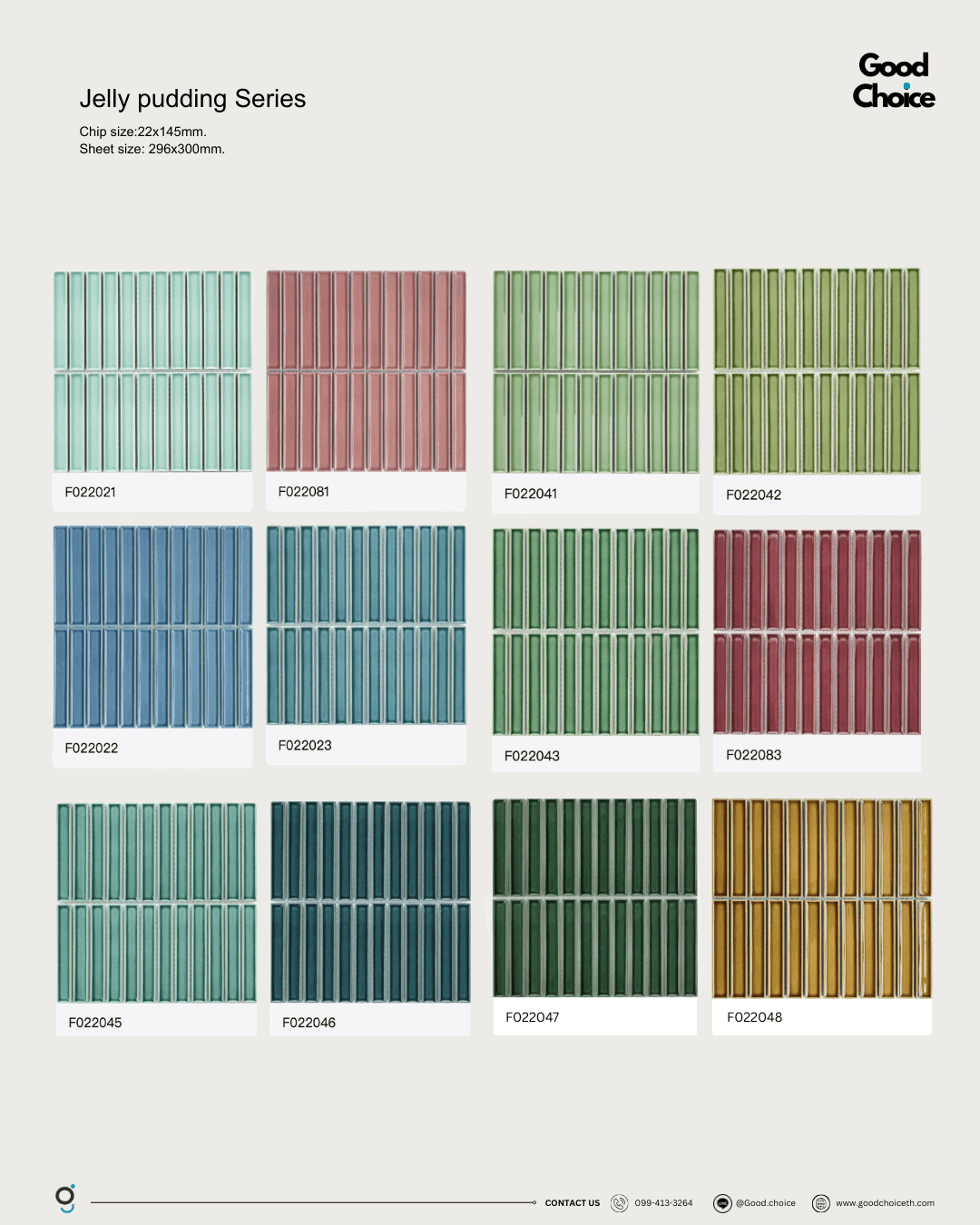 Jelly pudding Series

Chip size:22x145mm.
Sheet size: 296x300mm.

Good Choice

F022021

F022081

F022041

F022042

F022022

F022023

F022043

F022083

F022045

F022046

F022047

F022048

CONTACT US 099-413-3264 @Good.choice www.goodchoiceth.com